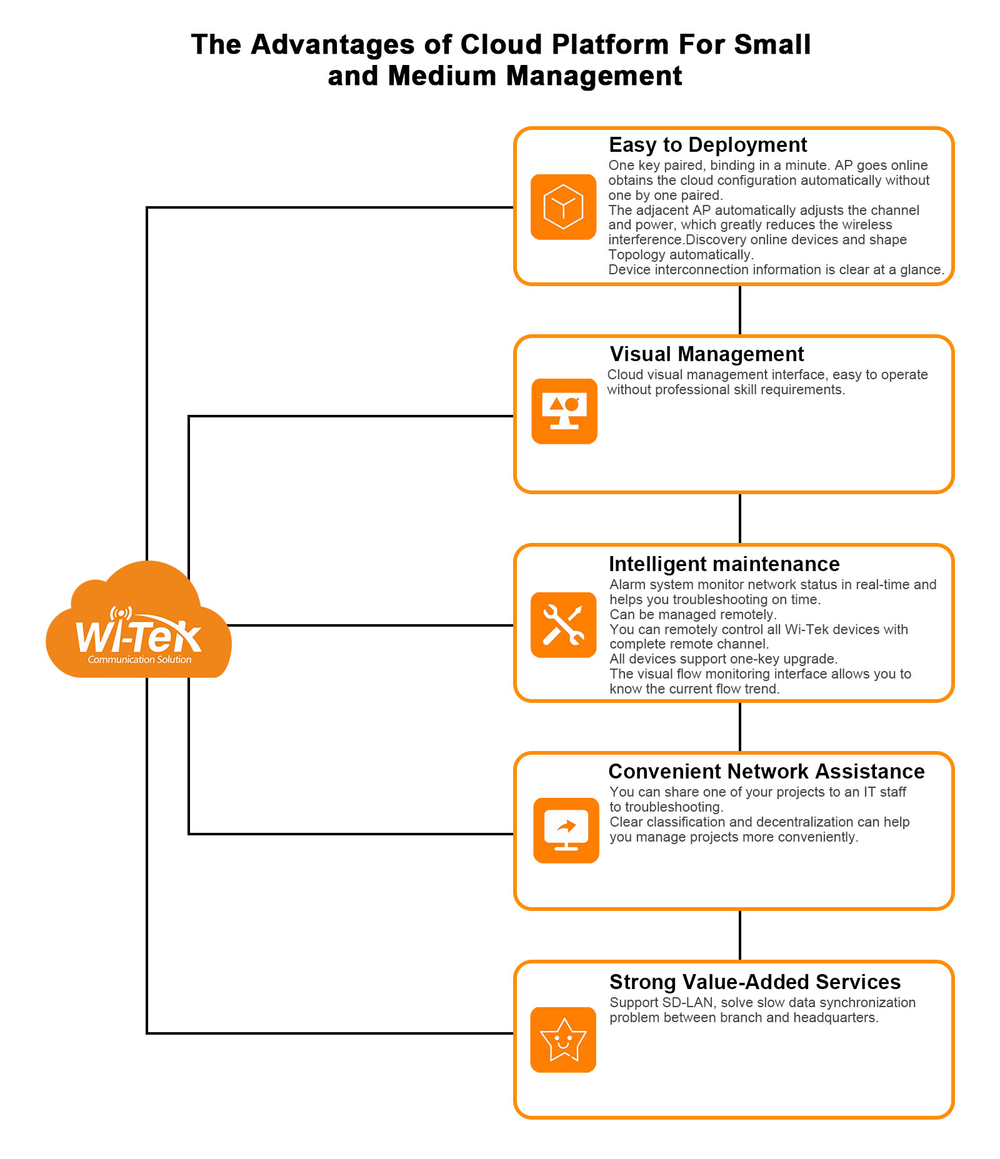 The Advantages of Cloud Platform For Small and Medium Management

Wi-Tek
Communication Solution

Easy to Deployment
One key paired, binding in a minute. AP goes online obtains the cloud configuration automatically without one by one paired.
The adjacent AP automatically adjusts the channel and power, which greatly reduces the wireless interference.Discovery online devices and shape Topology automatically.
Device interconnection information is clear at a glance.

Visual Management
Cloud visual management interface, easy to operate without professional skill requirements.

Intelligent maintenance
Alarm system monitor network status in real-time and helps you troubleshooting on time.
Can be managed remotely.
You can remotely control all Wi-Tek devices with complete remote channel.
All devices support one-key upgrade.
The visual flow monitoring interface allows you to know the current flow trend.

Convenient Network Assistance
You can share one of your projects to an IT staff to troubleshooting.
Clear classification and decentralization can help you manage projects more conveniently.

Strong Value-Added Services
Support SD-LAN, solve slow data synchronization problem between branch and headquarters.